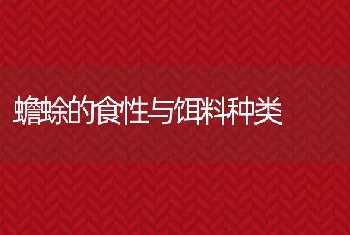 蟾蜍的食性与饵料种类